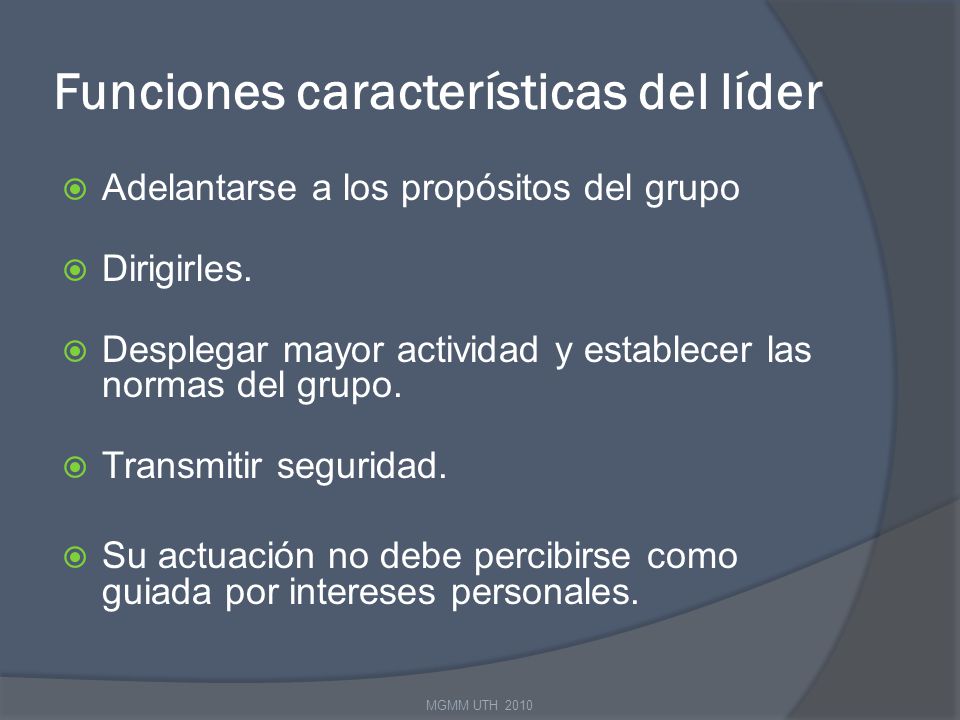 Funciones características del líder

Adelantarse a los propósitos del grupo

Dirigirles.

Desplegar mayor actividad y establecer las normas del grupo.

Transmitir seguridad.

Su actuación no debe percibirse como guiada por intereses personales.

MGMM UTH 2010